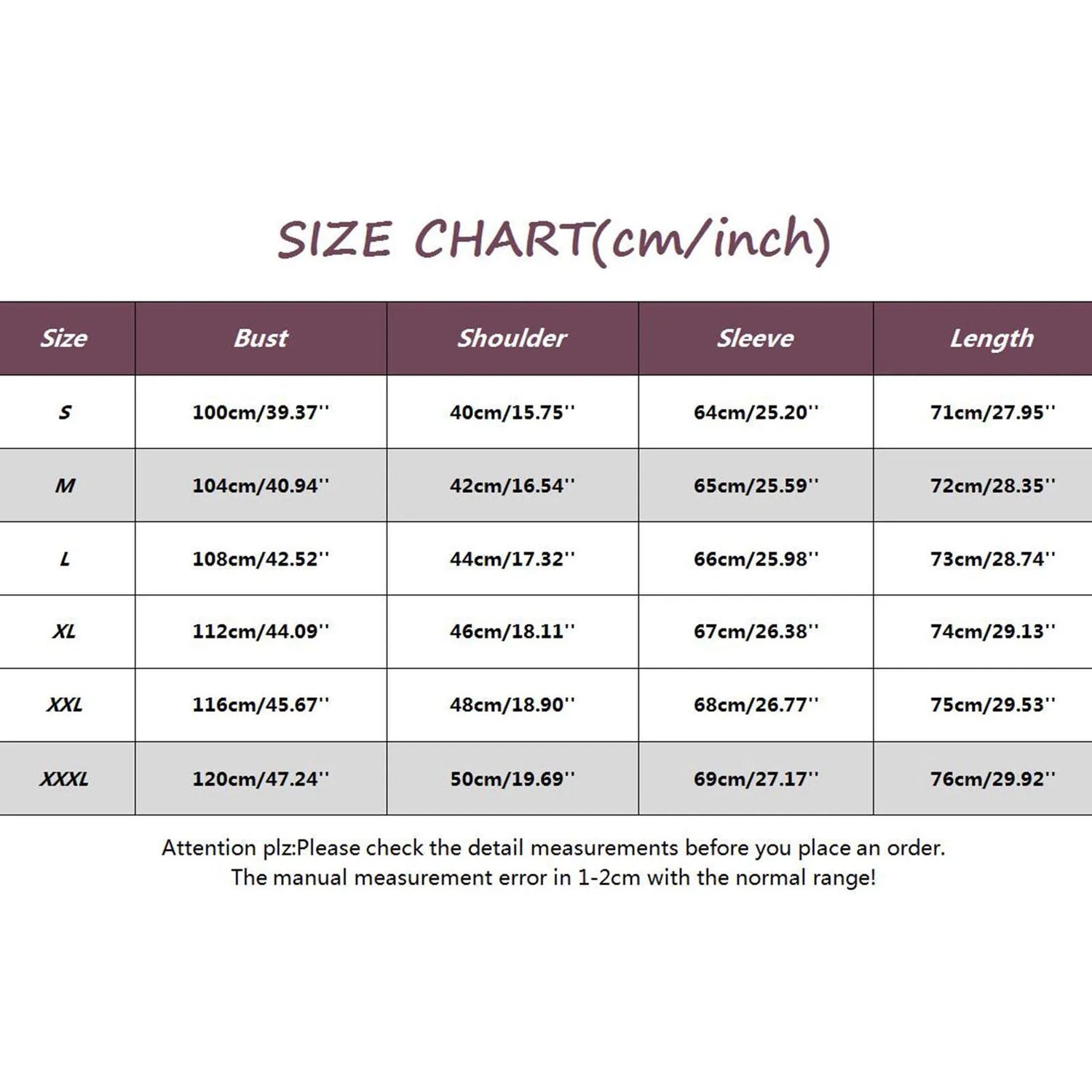 SIZE CHART(cm/inch)

| Size | Bust | Shoulder | Sleeve | Length |
|---|---|---|---|---|
| S | 100cm/39.37'' | 40cm/15.75'' | 64cm/25.20'' | 71cm/27.95'' |
| M | 104cm/40.94'' | 42cm/16.54'' | 65cm/25.59'' | 72cm/28.35'' |
| L | 108cm/42.52'' | 44cm/17.32'' | 66cm/25.98'' | 73cm/28.74'' |
| XL | 112cm/44.09'' | 46cm/18.11'' | 67cm/26.38'' | 74cm/29.13'' |
| XXL | 116cm/45.67'' | 48cm/18.90'' | 68cm/26.77'' | 75cm/29.53'' |
| XXXL | 120cm/47.24'' | 50cm/19.69'' | 69cm/27.17'' | 76cm/29.92'' |

Attention plz:Please check the detail measurements before you place an order.
The manual measurement error in 1-2cm with the normal range!